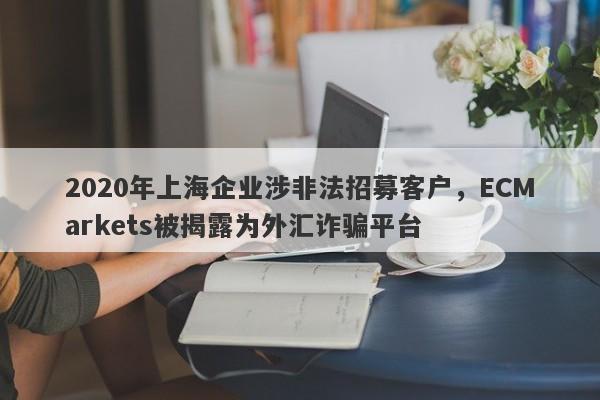 2020年上海企业涉非法招募客户，ECMarkets被揭露为外汇诈骗平台